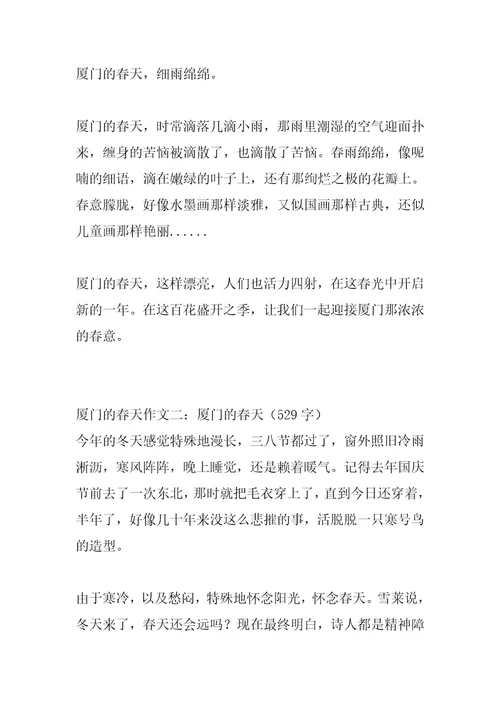 厦门的春天，细雨绵绵。

厦门的春天，时常滴落几滴小雨，那雨里潮湿的空气迎面扑来，缠身的苦恼被滴散了，也滴散了苦恼。春雨绵绵，像呢喃的细语，滴在嫩绿的叶子上，还有那绚烂之极的花瓣上。春意朦胧，好像水墨画那样淡雅，又似国画那样古典，还似儿童画那样艳丽......

厦门的春天，这样漂亮，人们也活力四射，在这春光中开启新的一年。在这百花盛开之季，让我们一起迎接厦门那浓浓的春意。

厦门的春天作文二：厦门的春天（529 字）
今年的冬天感觉特殊地漫长，三八节都过了，窗外照旧冷雨淅沥，寒风阵阵，晚上睡觉，还是赖着暖气。记得去年国庆节前去了一次东北，那时就把毛衣穿上了，直到今日还穿着，半年了，好像几十年来没这么悲摧的事，活脱脱一只寒号鸟的造型。

由于寒冷，以及愁闷，特殊地怀念阳光，怀念春天。雪莱说，冬天来了，春天还会远吗？现在最终明白，诗人都是精神障